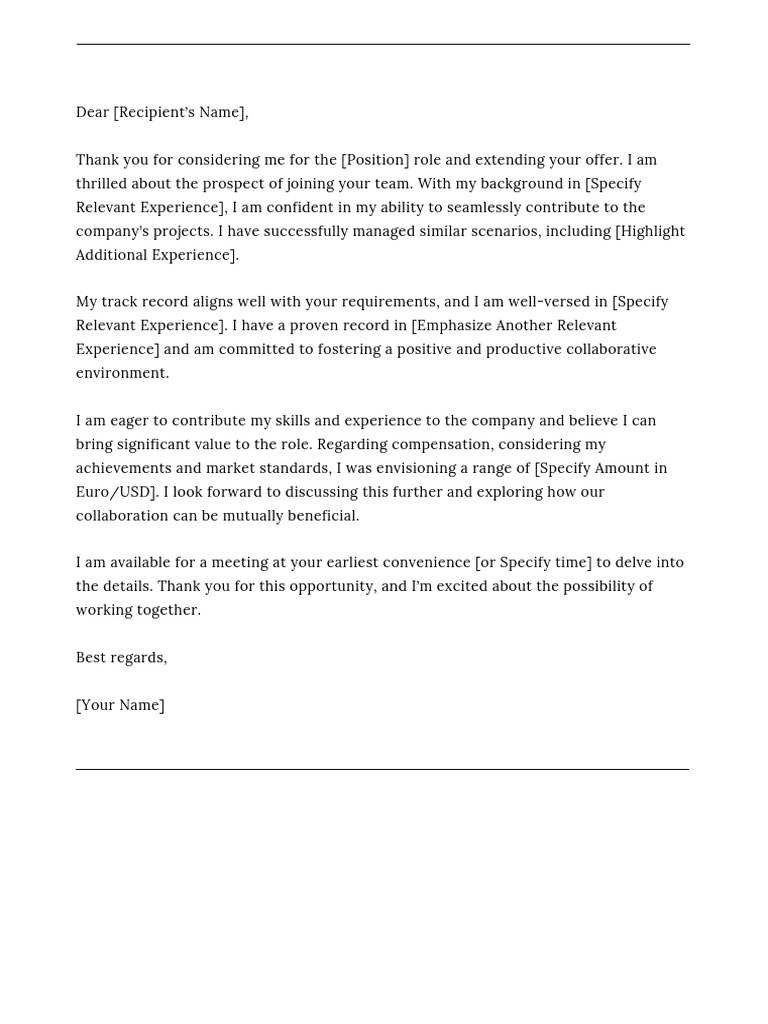 Dear [Recipient's Name],

Thank you for considering me for the [Position] role and extending your offer. I am thrilled about the prospect of joining your team. With my background in [Specify Relevant Experience], I am confident in my ability to seamlessly contribute to the company's projects. I have successfully managed similar scenarios, including [Highlight Additional Experience].

My track record aligns well with your requirements, and I am well-versed in [Specify Relevant Experience]. I have a proven record in [Emphasize Another Relevant Experience] and am committed to fostering a positive and productive collaborative environment.

I am eager to contribute my skills and experience to the company and believe I can bring significant value to the role. Regarding compensation, considering my achievements and market standards, I was envisioning a range of [Specify Amount in Euro/USD]. I look forward to discussing this further and exploring how our collaboration can be mutually beneficial.

I am available for a meeting at your earliest convenience [or Specify time] to delve into the details. Thank you for this opportunity, and I'm excited about the possibility of working together.

Best regards,

[Your Name]